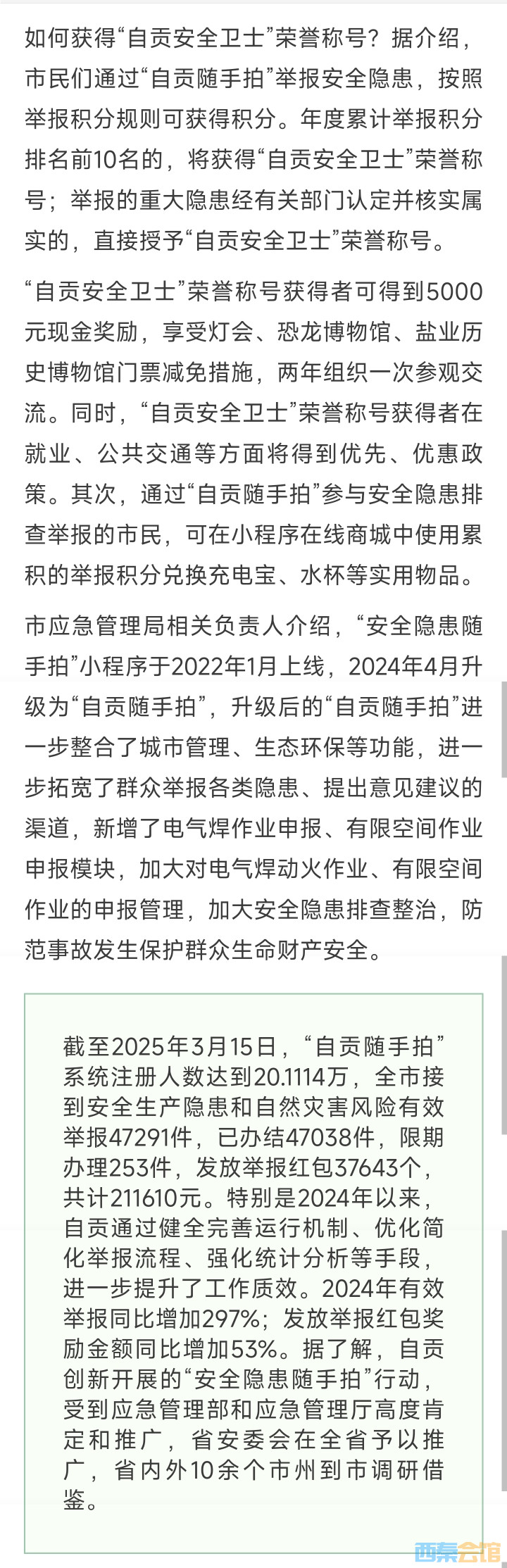 如何获得“自贡安全卫士”荣誉称号？据介绍，市民们通过“自贡随手拍”举报安全隐患，按照举报积分规则可获得积分。年度累计举报积分排名前10名的，将获得“自贡安全卫士”荣誉称号；举报的重大隐患经有关部门认定并核实属实的，直接授予“自贡安全卫士”荣誉称号。

“自贡安全卫士”荣誉称号获得者可得到5000元现金奖励，享受灯会、恐龙博物馆、盐业历史博物馆门票减免措施，两年组织一次参观交流。同时，“自贡安全卫士”荣誉称号获得者在就业、公共交通等方面将得到优先、优惠政策。其次，通过“自贡随手拍”参与安全隐患排查举报的市民，可在小程序在线商城中使用累积的举报积分兑换充电宝、水杯等实用物品。

市应急管理局相关负责人介绍，“安全隐患随手拍”小程序于2022年1月上线，2024年4月升级为“自贡随手拍”，升级后的“自贡随手拍”进一步整合了城市管理、生态环保等功能，进一步拓宽了群众举报各类隐患、提出意见建议的渠道，新增了电气焊作业申报、有限空间作业申报模块，加大对电气焊动火作业、有限空间作业的申报管理，加大安全隐患排查整治，防范事故发生保护群众生命财产安全。

截至2025年3月15日，“自贡随手拍”系统注册人数达到20.1114万，全市接到安全生产隐患和自然灾害风险有效举报47291件，已办结47038件，限期办理253件，发放举报红包37643个，共计211610元。特别是2024年以来，自贡通过健全完善运行机制、优化简化举报流程、强化统计分析等手段，进一步提升了工作质效。2024年有效举报同比增加297%；发放举报红包奖励金额同比增加53%。据了解，自贡创新开展的“安全隐患随手拍”行动，受到应急管理部和应急管理厅高度肯定和推广，省安委会在全省予以推广，省内外10余个市州到市调研借鉴。

西秦会馆